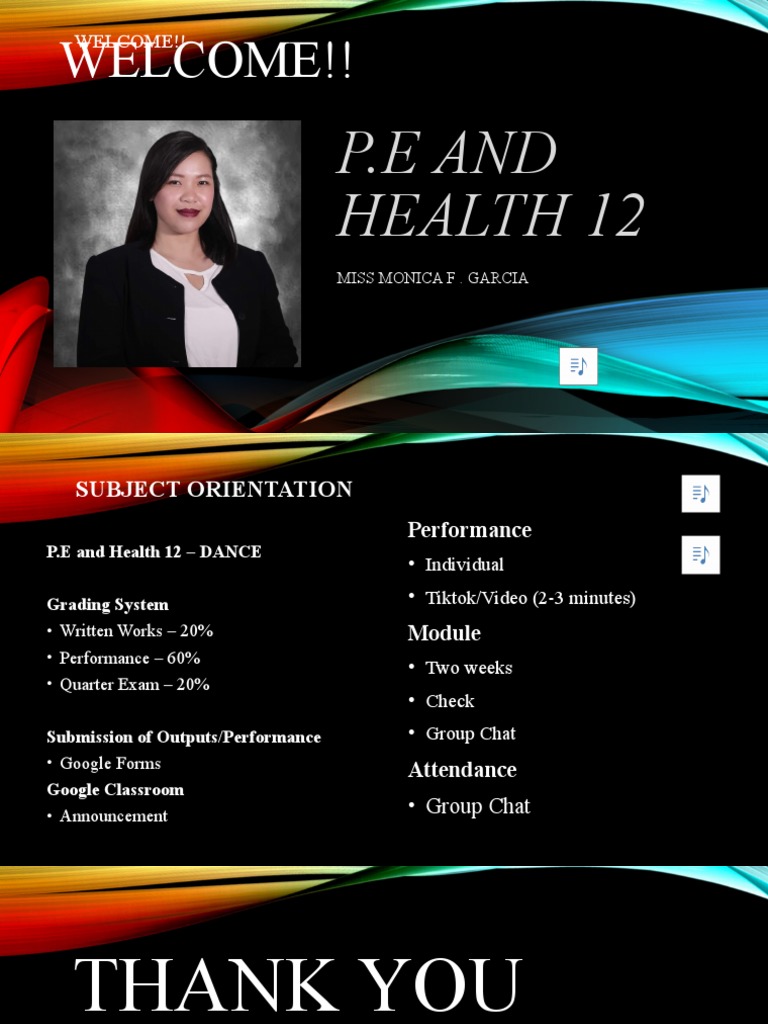 WELCOME!!
WELCOME!!

P.E AND HEALTH 12

MISS MONICA F . GARCIA

SUBJECT ORIENTATION

P.E and Health 12 – DANCE

Grading System
• Written Works – 20%
• Performance – 60%
• Quarter Exam – 20%

Submission of Outputs/Performance
• Google Forms
Google Classroom
• Announcement

Performance
• Individual
• Tiktok/Video (2-3 minutes)
Module
• Two weeks
• Check
• Group Chat
Attendance
• Group Chat

THANK YOU